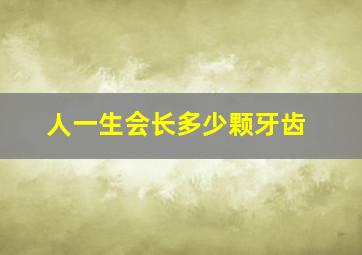 人一生会长多少颗牙齿